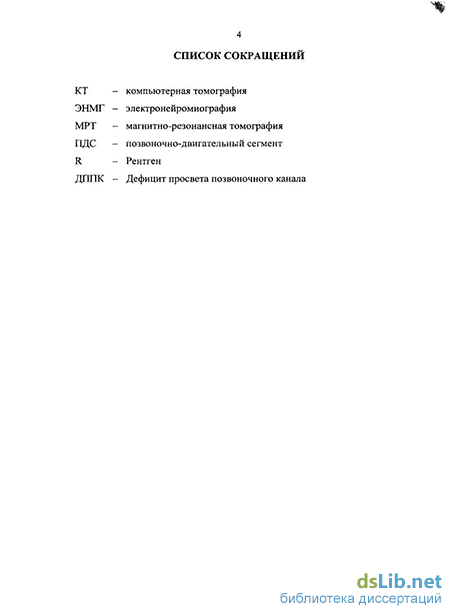 4

СПИСОК СОКРАЩЕНИЙ

КТ – компьютерная томография

ЭНМГ – электронейромиография

МРТ – магнитно-резонансная томография

ПДС – позвоночно-двигательный сегмент

R – Рентген

ДППК – Дефицит просвета позвоночного канала

dsLib.net
библиотека диссертаций